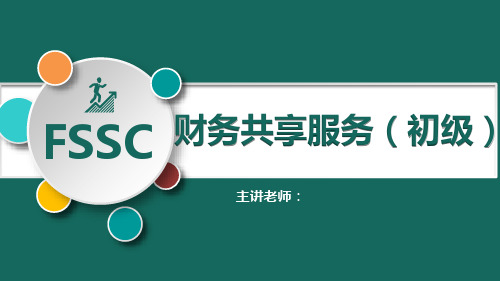 FSSC

财务共享服务（初级）

主讲老师：